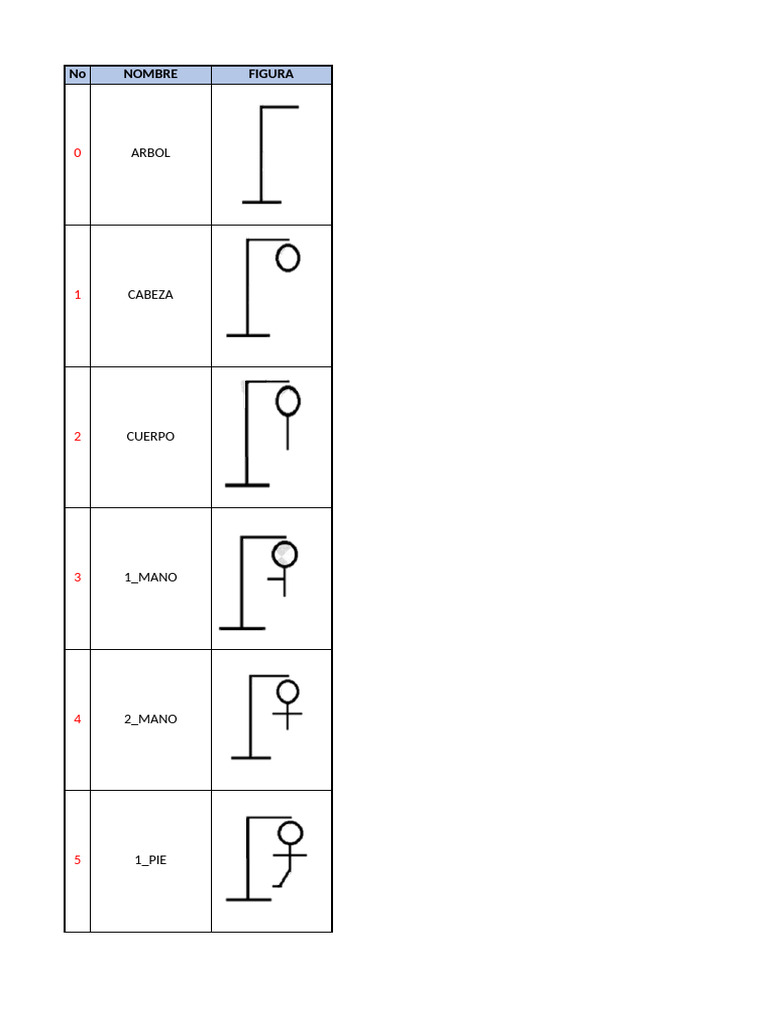 | No | NOMBRE | FIGURA |
|---|---|---|
| 0 | ARBOL | |
| 1 | CABEZA | |
| 2 | CUERPO | |
| 3 | 1_MANO | |
| 4 | 2_MANO | |
| 5 | 1_PIE | |